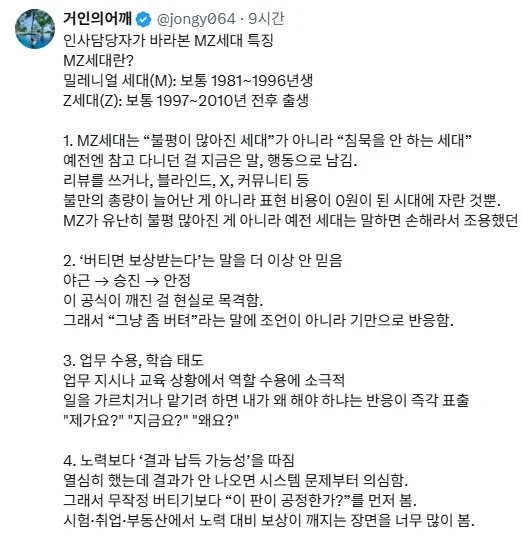 거인의어깨 @jongy064 · 9시간
인사담당자가 바라본 MZ세대 특징
MZ세대란?
밀레니얼 세대(M): 보통 1981~1996년생
Z세대(Z): 보통 1997~2010년 전후 출생

1. MZ세대는 “불평이 많아진 세대”가 아니라 “침묵을 안 하는 세대”
예전엔 참고 다니던 걸 지금은 말, 행동으로 남김.
리뷰를 쓰거나, 블라인드, X, 커뮤니티 등
불만의 총량이 늘어난 게 아니라 표현 비용이 0원이 된 시대에 자란 것뿐.
MZ가 유난히 불평 많아진 게 아니라 예전 세대는 말하면 손해라서 조용했던

2. ‘버티면 보상받는다’는 말을 더 이상 안 믿음
야근 → 승진 → 안정
이 공식이 깨진 걸 현실로 목격함.
그래서 “그냥 좀 버텨”라는 말에 조언이 아니라 기만으로 반응함.

3. 업무 수용, 학습 태도
업무 지시나 교육 상황에서 역할 수용에 소극적
일을 가르치거나 맡기려 하면 내가 왜 해야 하냐는 반응이 즉각 표출
"제가요?" "지금요?" "왜요?"

4. 노력보다 ‘결과 납득 가능성’을 따짐
열심히 했는데 결과가 안 나오면 시스템 문제부터 의심함.
그래서 무작정 버티기보다 “이 판이 공정한가?”를 먼저 봄.
시험·취업·부동산에서 노력 대비 보상이 깨지는 장면을 너무 많이 봄.